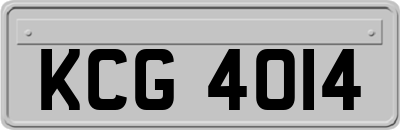 KCG 4014